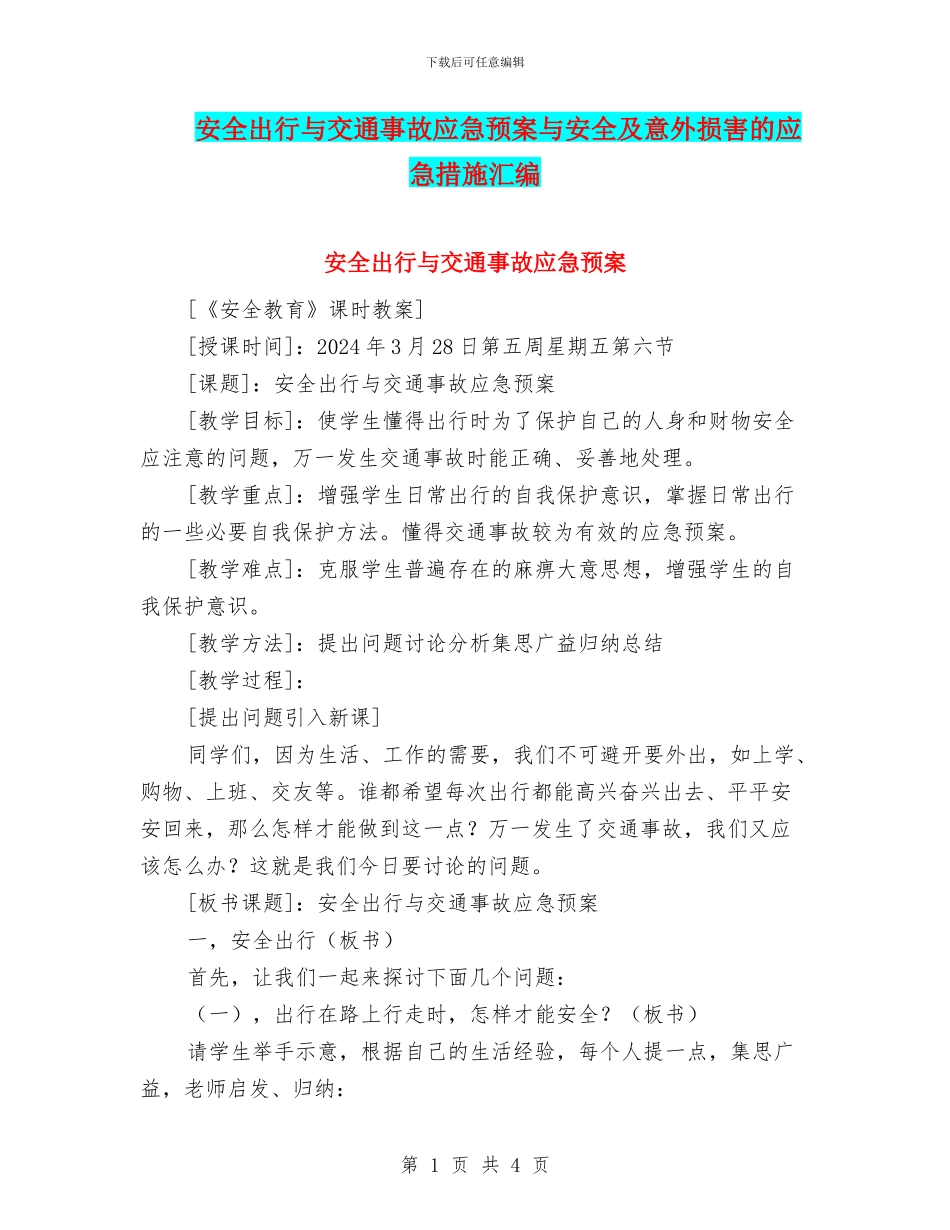 下载后可任意编辑

安全出行与交通事故应急预案与安全及意外损害的应急措施汇编

安全出行与交通事故应急预案

[《安全教育》课时教案]

[授课时间]：2024年3月28日第五周星期五第六节

[课题]：安全出行与交通事故应急预案

[教学目标]：使学生懂得出行时为了保护自己的人身和财物安全应注意的问题，万一发生交通事故时能正确、妥善地处理。

[教学重点]：增强学生日常出行的自我保护意识，掌握日常出行的一些必要自我保护方法。懂得交通事故较为有效的应急预案。

[教学难点]：克服学生普遍存在的麻痹大意思想，增强学生的自我保护意识。

[教学方法]：提出问题讨论分析集思广益归纳总结

[教学过程]：

[提出问题引入新课]

同学们，因为生活、工作的需要，我们不可避开要外出，如上学、购物、上班、交友等。谁都希望每次出行都能高兴奋兴出去、平平安安回来，那么怎样才能做到这一点？万一发生了交通事故，我们又应该怎么办？这就是我们今日要讨论的问题。

[板书课题]：安全出行与交通事故应急预案

一，安全出行（板书）

首先，让我们一起来探讨下面几个问题：

（一），出行在路上行走时，怎样才能安全？（板书）

请学生举手示意，根据自己的生活经验，每个人提一点，集思广益，老师启发、归纳：

第 1 页 共 4 页